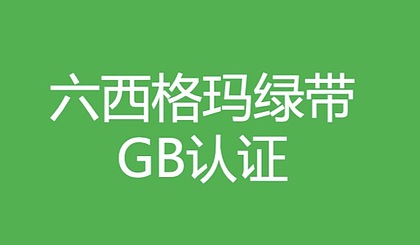 六西格玛绿带
GB认证